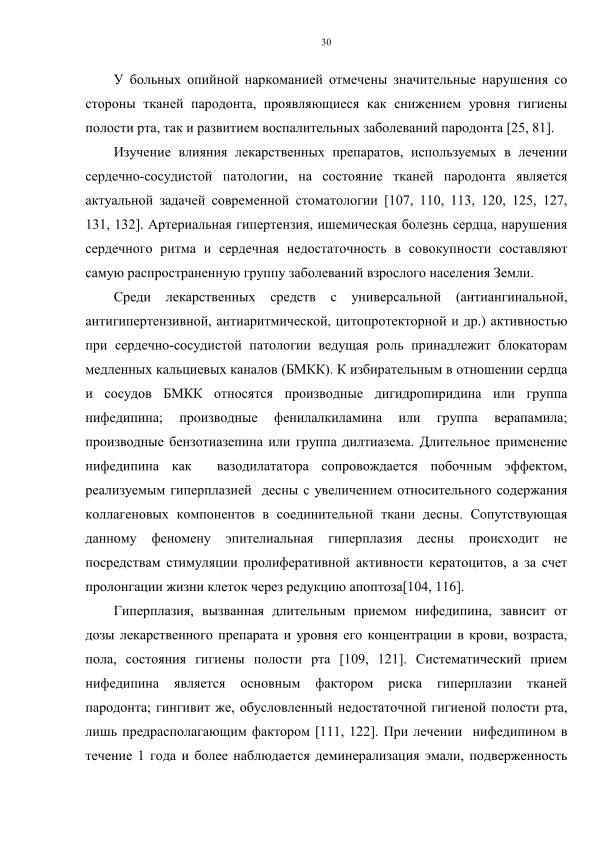 30

У больных опийной наркоманией отмечены значительные нарушения со стороны тканей пародонта, проявляющиеся как снижением уровня гигиены полости рта, так и развитием воспалительных заболеваний пародонта [25, 81].

Изучение влияния лекарственных препаратов, используемых в лечении сердечно-сосудистой патологии, на состояние тканей пародонта является актуальной задачей современной стоматологии [107, 110, 113, 120, 125, 127, 131, 132]. Артериальная гипертензия, ишемическая болезнь сердца, нарушения сердечного ритма и сердечная недостаточность в совокупности составляют самую распространенную группу заболеваний взрослого населения Земли.

Среди лекарственных средств с универсальной (антиангинальной, антигипертензивной, антиаритмической, цитопротекторной и др.) активностью при сердечно-сосудистой патологии ведущая роль принадлежит блокаторам медленных кальциевых каналов (БМКК). К избирательным в отношении сердца и сосудов БМКК относятся производные дигидропиридина или группа нифедипина; производные фенилалкиламина или группа верапамила; производные бензотиазепина или группа дилтиазема. Длительное применение нифедипина как вазодилататора сопровождается побочным эффектом, реализуемым гиперплазией десны с увеличением относительного содержания коллагеновых компонентов в соединительной ткани десны. Сопутствующая данному феномену эпителиальная гиперплазия десны происходит не посредствам стимуляции пролиферативной активности кератоцитов, а за счет пролонгации жизни клеток через редукцию апоптоза[104, 116].

Гиперплазия, вызванная длительным приемом нифедипина, зависит от дозы лекарственного препарата и уровня его концентрации в крови, возраста, пола, состояния гигиены полости рта [109, 121]. Систематический прием нифедипина является основным фактором риска гиперплазии тканей пародонта; гингивит же, обусловленный недостаточной гигиеной полости рта, лишь предрасполагающим фактором [111, 122]. При лечении нифедипином в течение 1 года и более наблюдается деминерализация эмали, подверженность